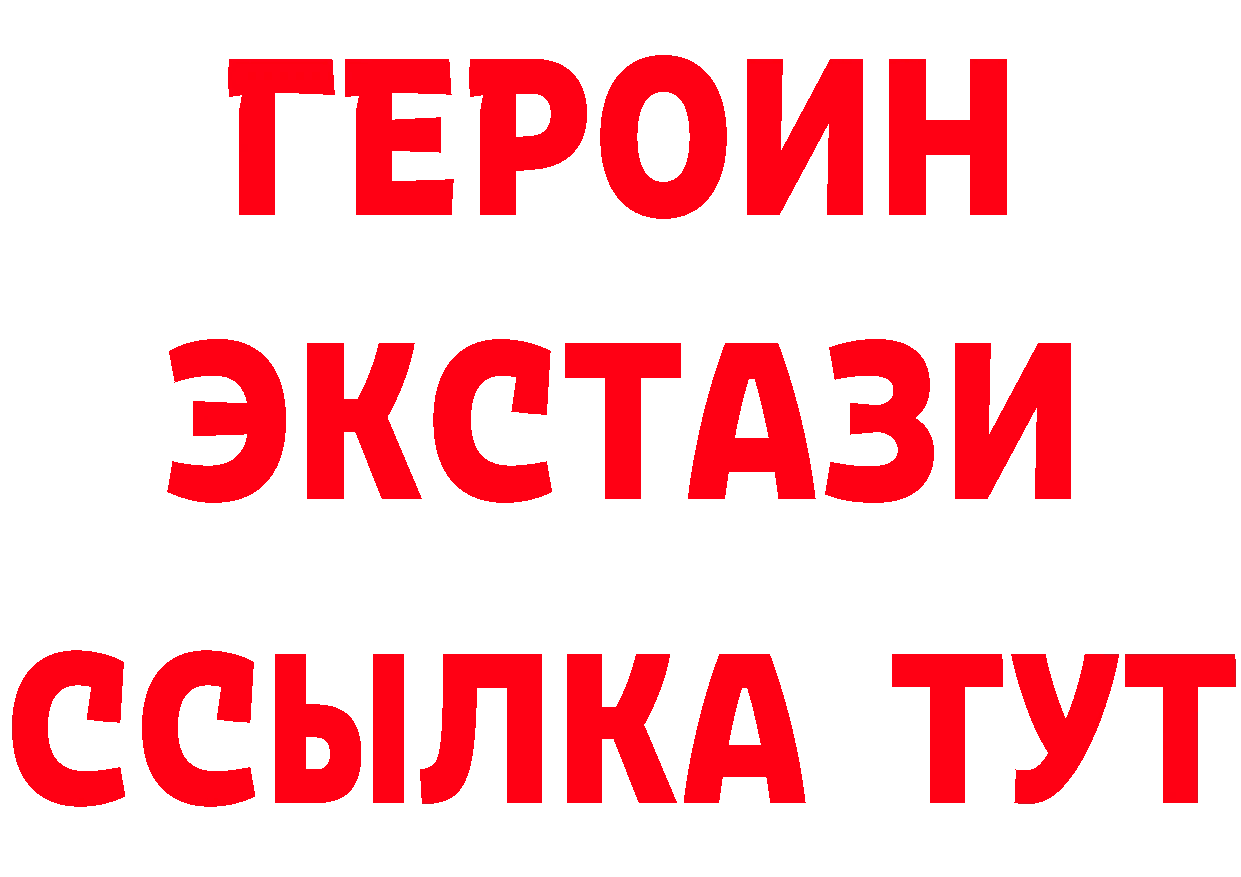 ГЕРОИН
ЭКСТАЗИ
ССЫЛКА ТУТ